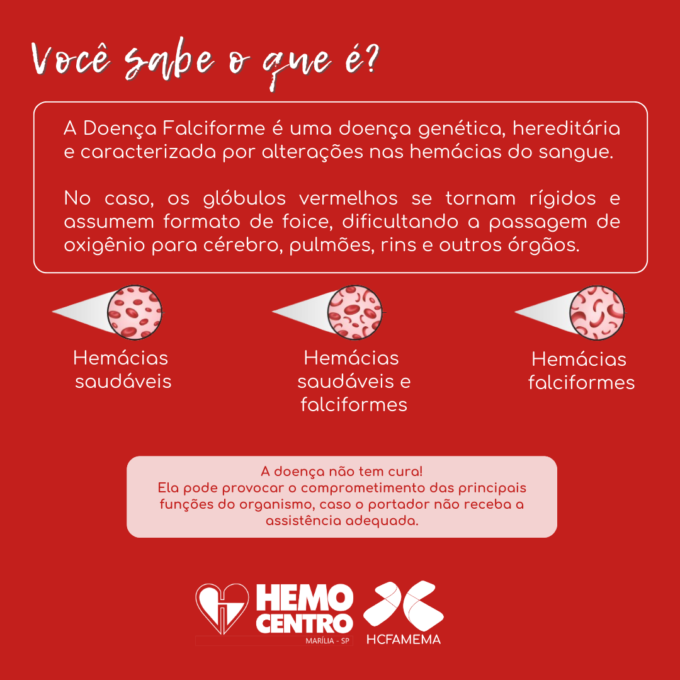 Você sabe o que é?

A Doença Falciforme é uma doença genética, hereditária e caracterizada por alterações nas hemácias do sangue.

No caso, os glóbulos vermelhos se tornam rígidos e assumem formato de foice, dificultando a passagem de oxigênio para cérebro, pulmões, rins e outros órgãos.

Hemácias saudáveis

Hemácias saudáveis e falciformes

Hemácias falciformes

A doença não tem cura!
Ela pode provocar o comprometimento das principais funções do organismo, caso o portador não receba a assistência adequada.

HEMO CENTRO
MARÍLIA - SP

HCFAMEMA